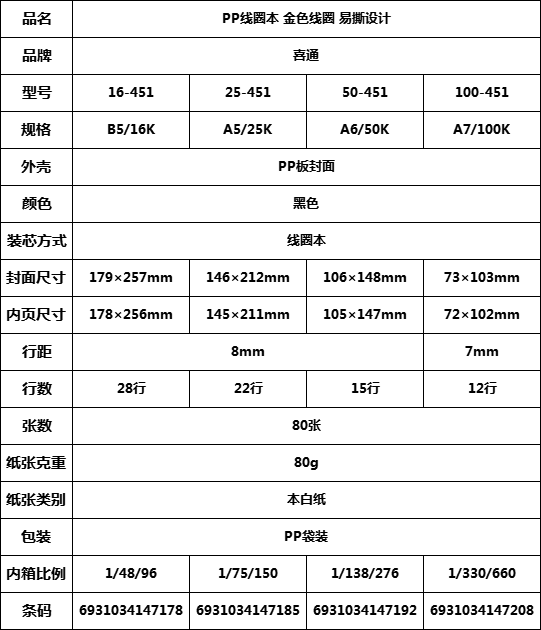 | 品名 | PP线圈本 金色线圈 易撕设计 | | | |
|---|---|---|---|---|
| 品牌 | 喜通 | | | |
| 型号 | 16-451 | 25-451 | 50-451 | 100-451 |
| 规格 | B5/16K | A5/25K | A6/50K | A7/100K |
| 外壳 | PP板封面 | | | |
| 颜色 | 黑色 | | | |
| 装芯方式 | 线圈本 | | | |
| 封面尺寸 | 179×257mm | 146×212mm | 106×148mm | 73×103mm |
| 内页尺寸 | 178×256mm | 145×211mm | 105×147mm | 72×102mm |
| 行距 | 8mm | | | 7mm |
| 行数 | 28行 | 22行 | 15行 | 12行 |
| 张数 | 80张 | | | |
| 纸张克重 | 80g | | | |
| 纸张类别 | 本白纸 | | | |
| 包装 | PP袋装 | | | |
| 内箱比例 | 1/48/96 | 1/75/150 | 1/138/276 | 1/330/660 |
| 条码 | 6931034147178 | 6931034147185 | 6931034147192 | 6931034147208 |